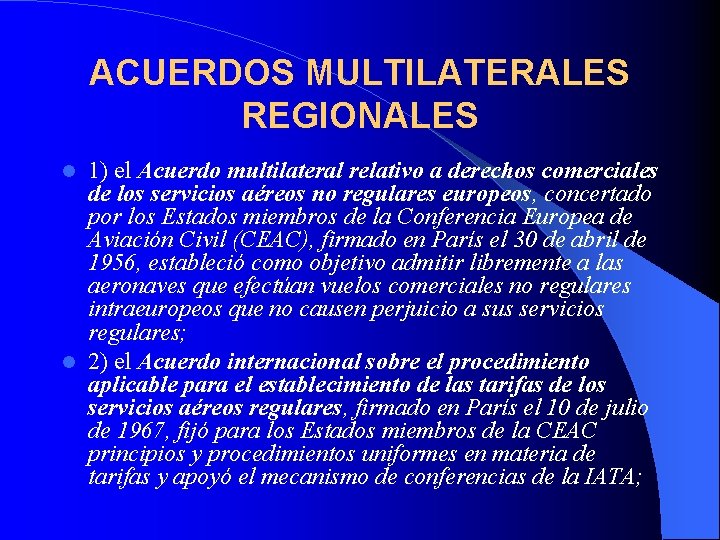 ACUERDOS MULTILATERALES REGIONALES

1) el Acuerdo multilateral relativo a derechos comerciales de los servicios aéreos no regulares europeos, concertado por los Estados miembros de la Conferencia Europea de Aviación Civil (CEAC), firmado en París el 30 de abril de 1956, estableció como objetivo admitir libremente a las aeronaves que efectúan vuelos comerciales no regulares intraeuropeos que no causen perjuicio a sus servicios regulares;

2) el Acuerdo internacional sobre el procedimiento aplicable para el establecimiento de las tarifas de los servicios aéreos regulares, firmado en París el 10 de julio de 1967, fijó para los Estados miembros de la CEAC principios y procedimientos uniformes en materia de tarifas y apoyó el mecanismo de conferencias de la IATA;